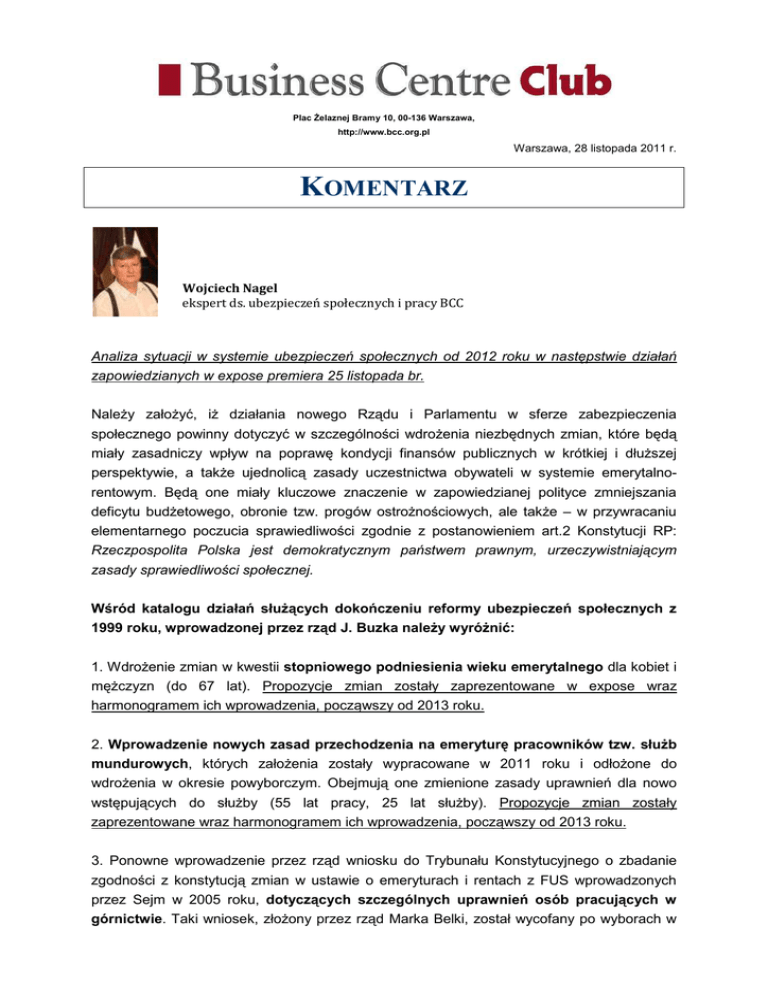 Business Centre Club

Plac Żelaznej Bramy 10, 00-136 Warszawa,
http://www.bcc.org.pl

Warszawa, 28 listopada 2011 r.

KOMENTARZ

Wojciech Nagel
ekspert ds. ubezpieczeń społecznych i pracy BCC

Analiza sytuacji w systemie ubezpieczeń społecznych od 2012 roku w następstwie działań zapowiedzianych w expose premiera 25 listopada br.

Należy założyć, iż działania nowego Rządu i Parlamentu w sferze zabezpieczenia społecznego powinny dotyczyć w szczególności wdrożenia niezbędnych zmian, które będą miały zasadniczy wpływ na poprawę kondycji finansów publicznych w krótkiej i dłuższej perspektywie, a także ujednolicą zasady uczestnictwa obywateli w systemie emerytalno-rentowym. Będą one miały kluczowe znaczenie w zapowiedzianej polityce zmniejszania deficytu budżetowego, obronie tzw. progów ostrożnościowych, ale także – w przywracaniu elementarnego poczucia sprawiedliwości zgodnie z postanowieniem art.2 Konstytucji RP: Rzeczpospolita Polska jest demokratycznym państwem prawnym, urzeczywistniającym zasady sprawiedliwości społecznej.

Wśród katalogu działań służących dokończeniu reformy ubezpieczeń społecznych z 1999 roku, wprowadzonej przez rząd J. Buzka należy wyróżnić:

1. Wdrożenie zmian w kwestii stopniowego podniesienia wieku emerytalnego dla kobiet i mężczyzn (do 67 lat). Propozycje zmian zostały zaprezentowane w expose wraz harmonogramem ich wprowadzenia, począwszy od 2013 roku.

2. Wprowadzenie nowych zasad przechodzenia na emeryturę pracowników tzw. służb mundurowych, których założenia zostały wypracowane w 2011 roku i odłożone do wdrożenia w okresie powyborczym. Obejmują one zmienione zasady uprawnień dla nowo wstępujących do służby (55 lat pracy, 25 lat służby). Propozycje zmian zostały zaprezentowane wraz harmonogramem ich wprowadzenia, począwszy od 2013 roku.

3. Ponowne wprowadzenie przez rząd wniosku do Trybunału Konstytucyjnego o zbadanie zgodności z konstytucją zmian w ustawie o emeryturach i rentach z FUS wprowadzonych przez Sejm w 2005 roku, dotyczących szczególnych uprawnień osób pracujących w górnictwie. Taki wniosek, złożony przez rząd Marka Belki, został wycofany po wyborach w